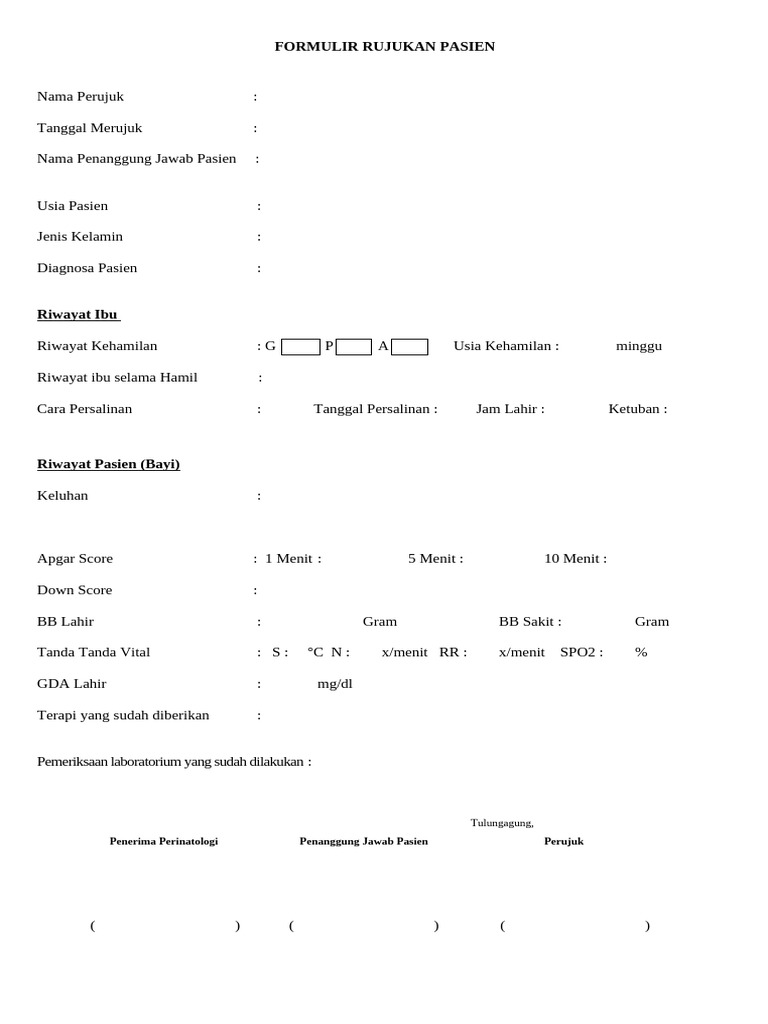 FORMULIR RUJUKAN PASIEN

Nama Perujuk :

Tanggal Merujuk :

Nama Penanggung Jawab Pasien :

Usia Pasien :

Jenis Kelamin :

Diagnosa Pasien :

Riwayat Ibu

Riwayat Kehamilan : G P A Usia Kehamilan : minggu

Riwayat ibu selama Hamil :

Cara Persalinan : Tanggal Persalinan : Jam Lahir : Ketuban :

Riwayat Pasien (Bayi)

Keluhan :

Apgar Score : 1 Menit : 5 Menit : 10 Menit :

Down Score :

BB Lahir : Gram BB Sakit : Gram

Tanda Tanda Vital : S : °C N : x/menit RR : x/menit SPO2 : %

GDA Lahir : mg/dl

Terapi yang sudah diberikan :

Pemeriksaan laboratorium yang sudah dilakukan :

Tulungagung,

Penerima Perinatologi

Penanggung Jawab Pasien

Perujuk

( ) ( ) ( )